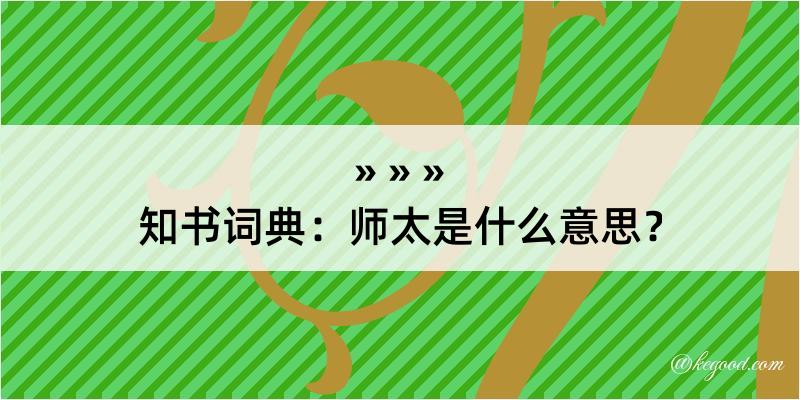 » » »
知书词典：师太是什么意思？

@kegood.com